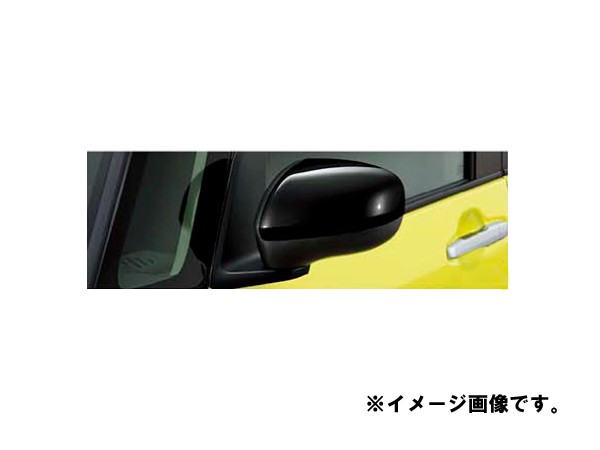 ※イメージ画像です。